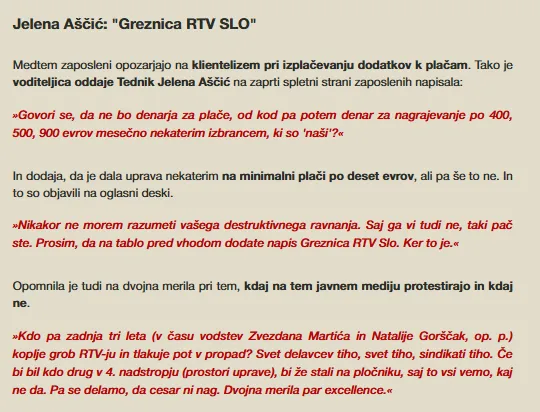 Jelena Aščić: "Greznica RTV SLO"

Medtem zaposleni opozarjajo na klientelizem pri izplačevanju dodatkov k plačam. Tako je voditeljica oddaje Tednik Jelena Aščić na zaprti spletni strani zaposlenih napisala:

»Govori se, da ne bo denarja za plače, od kod pa potem denar za nagrajevanje po 400, 500, 900 evrov mesečno nekaterim izbrancem, ki so 'naši'?«

In dodaja, da je dala uprava nekaterim na minimalni plači po deset evrov, ali pa še to ne. In to so objavili na oglasni deski.

»Nikakor ne morem razumeti vašega destruktivnega ravnanja. Saj ga vi tudi ne, taki pač ste. Prosim, da na tablo pred vhodom dodate napis Greznica RTV Slo. Ker to je.«

Opomnila je tudi na dvojna merila pri tem, kdaj na tem javnem mediju protestirajo in kdaj ne.

»Kdo pa zadnja tri leta (v času vodstev Zvezdana Martića in Natalije Gorščak, op. p.) koplje grob RTV-ju in tlakuje pot v propad? Svet delavcev tiho, svet tiho, sindikati tiho. Če bi bil kdo drug v 4. nadstropju (prostori uprave), bi že stali na pločniku, saj to vsi vemo, kaj ne da. Pa se delamo, da cesar ni nag. Dvojna merila par excellence.«